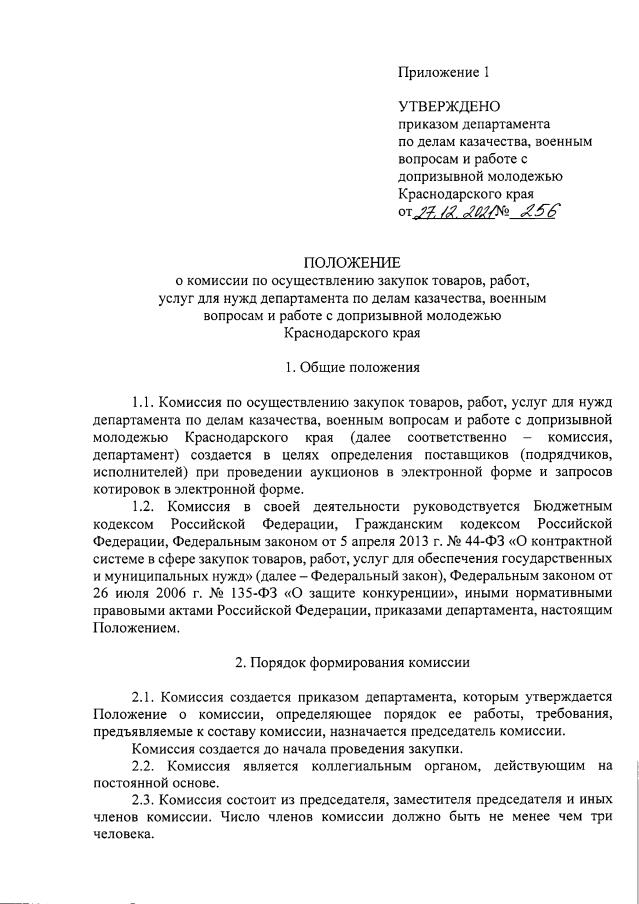 Приложение 1

УТВЕРЖДЕНО
приказом департамента
по делам казачества, военным
вопросам и работе с
допризывной молодежью
Краснодарского края
от 27.12.2021 № 256

ПОЛОЖЕНИЕ
о комиссии по осуществлению закупок товаров, работ, услуг для нужд департамента по делам казачества, военным вопросам и работе с допризывной молодежью Краснодарского края

1. Общие положения

1.1. Комиссия по осуществлению закупок товаров, работ, услуг для нужд департамента по делам казачества, военным вопросам и работе с допризывной молодежью Краснодарского края (далее соответственно – комиссия, департамент) создается в целях определения поставщиков (подрядчиков, исполнителей) при проведении аукционов в электронной форме и запросов котировок в электронной форме.

1.2. Комиссия в своей деятельности руководствуется Бюджетным кодексом Российской Федерации, Гражданским кодексом Российской Федерации, Федеральным законом от 5 апреля 2013 г. № 44-ФЗ «О контрактной системе в сфере закупок товаров, работ, услуг для обеспечения государственных и муниципальных нужд» (далее – Федеральный закон), Федеральным законом от 26 июля 2006 г. № 135-ФЗ «О защите конкуренции», иными нормативными правовыми актами Российской Федерации, приказами департамента, настоящим Положением.

2. Порядок формирования комиссии

2.1. Комиссия создается приказом департамента, которым утверждается Положение о комиссии, определяющее порядок ее работы, требования, предъявляемые к составу комиссии, назначается председатель комиссии.

Комиссия создается до начала проведения закупки.

2.2. Комиссия является коллегиальным органом, действующим на постоянной основе.

2.3. Комиссия состоит из председателя, заместителя председателя и иных членов комиссии. Число членов комиссии должно быть не менее чем три человека.